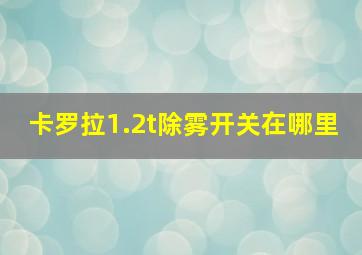 卡罗拉1.2t除雾开关在哪里